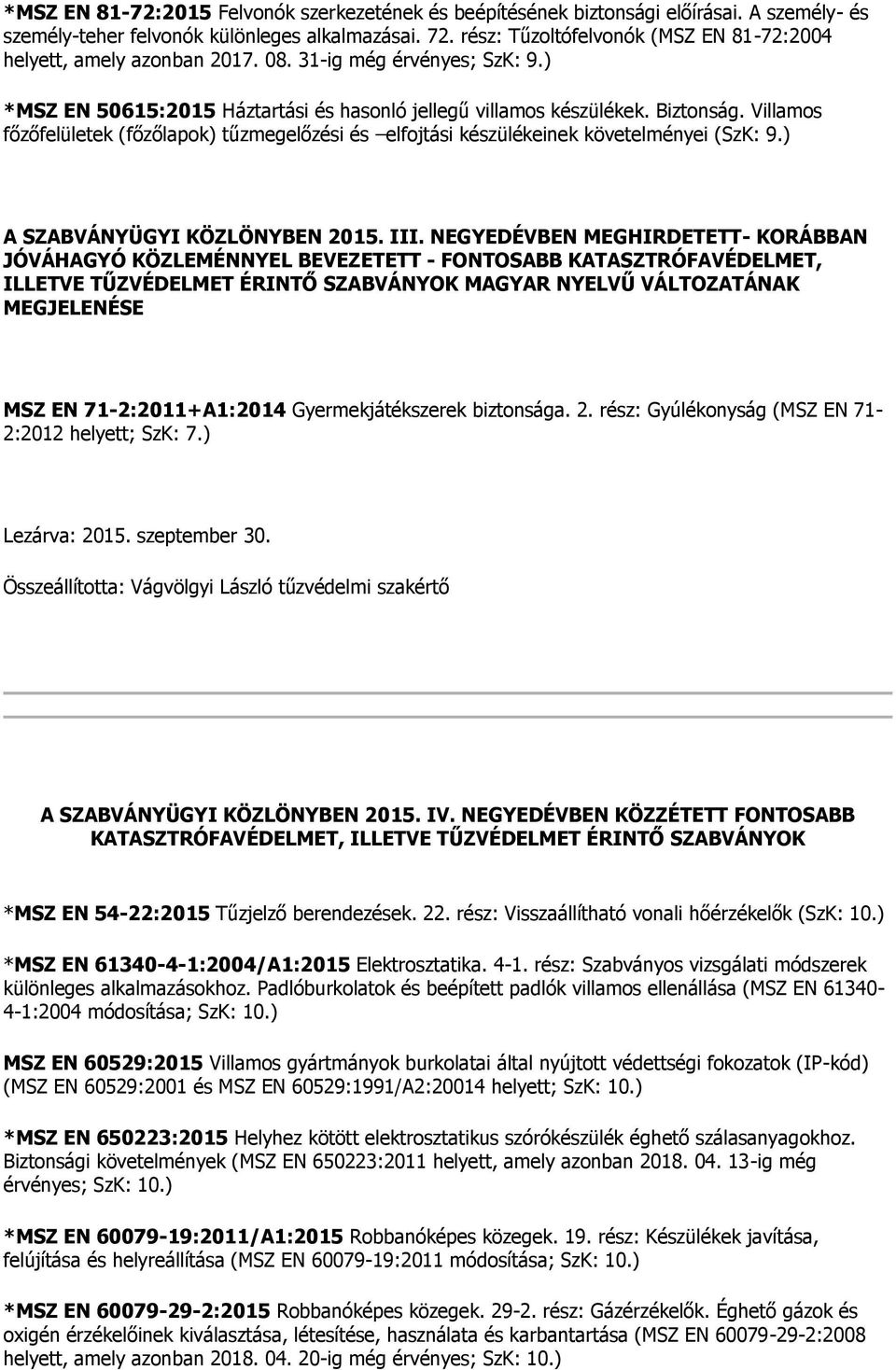 *MSZ EN 81-72:2015 Felvonók szerkezetének és beépítésének biztonsági előírásai. A személy- és személy-teher felvonók különleges alkalmazásai. 72. rész: Tűzoltófelvonók (MSZ EN 81-72:2004 helyett, amely azonban 2017. 08. 31-ig még érvényes; SzK: 9.)

*MSZ EN 50615:2015 Háztartási és hasonló jellegű villamos készülékek. Biztonság. Villamos főzőfelületek (főzőlapok) tűzmegelőzési és –elfojtási készülékeinek követelményei (SzK: 9.)

A SZABVÁNYÜGYI KÖZLÖNYBEN 2015. III. NEGYEDÉVBEN MEGHIRDETETT- KORÁBBAN JÓVÁHAGYÓ KÖZLEMÉNNYEL BEVEZETETT - FONTOSABB KATASZTRÓFAVÉDELMET, ILLETVE TŰZVÉDELMET ÉRINTŐ SZABVÁNYOK MAGYAR NYELVŰ VÁLTOZATÁNAK MEGJELENÉSE

MSZ EN 71-2:2011+A1:2014 Gyermekjátékszerek biztonsága. 2. rész: Gyúlékonyság (MSZ EN 71-2:2012 helyett; SzK: 7.)

Lezárva: 2015. szeptember 30.

Összeállította: Vágvölgyi László tűzvédelmi szakértő

A SZABVÁNYÜGYI KÖZLÖNYBEN 2015. IV. NEGYEDÉVBEN KÖZZÉTETT FONTOSABB KATASZTRÓFAVÉDELMET, ILLETVE TŰZVÉDELMET ÉRINTŐ SZABVÁNYOK

*MSZ EN 54-22:2015 Tűzjelző berendezések. 22. rész: Visszaállítható vonali hőérzékelők (SzK: 10.)

*MSZ EN 61340-4-1:2004/A1:2015 Elektrosztatika. 4-1. rész: Szabványos vizsgálati módszerek különleges alkalmazásokhoz. Padlóburkolatok és beépített padlók villamos ellenállása (MSZ EN 61340-4-1:2004 módosítása; SzK: 10.)

MSZ EN 60529:2015 Villamos gyártmányok burkolatai által nyújtott védettségi fokozatok (IP-kód) (MSZ EN 60529:2001 és MSZ EN 60529:1991/A2:20014 helyett; SzK: 10.)

*MSZ EN 650223:2015 Helyhez kötött elektrosztatikus szórókészülék éghető szálasanyagokhoz. Biztonsági követelmények (MSZ EN 650223:2011 helyett, amely azonban 2018. 04. 13-ig még érvényes; SzK: 10.)

*MSZ EN 60079-19:2011/A1:2015 Robbanóképes közegek. 19. rész: Készülékek javítása, felújítása és helyreállítása (MSZ EN 60079-19:2011 módosítása; SzK: 10.)

*MSZ EN 60079-29-2:2015 Robbanóképes közegek. 29-2. rész: Gázérzékelők. Éghető gázok és oxigén érzékelőinek kiválasztása, létesítése, használata és karbantartása (MSZ EN 60079-29-2:2008 helyett, amely azonban 2018. 04. 20-ig még érvényes; SzK: 10.)